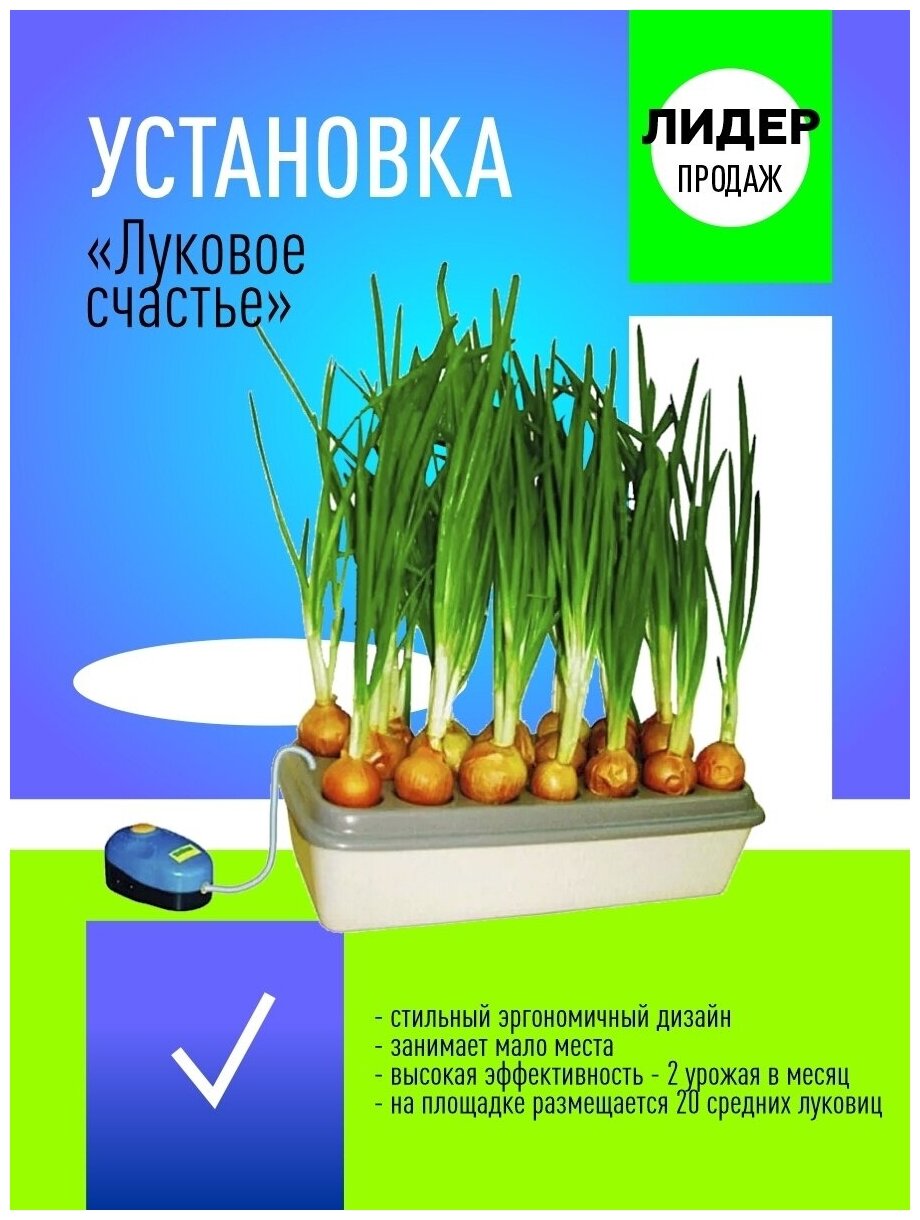 УСТАНОВКА
«Луковое счастье»

ЛИДЕР
ПРОДАЖ

- стильный эргономичный дизайн
- занимает мало места
- высокая эффективность - 2 урожая в месяц
- на площадке размещается 20 средних луковиц